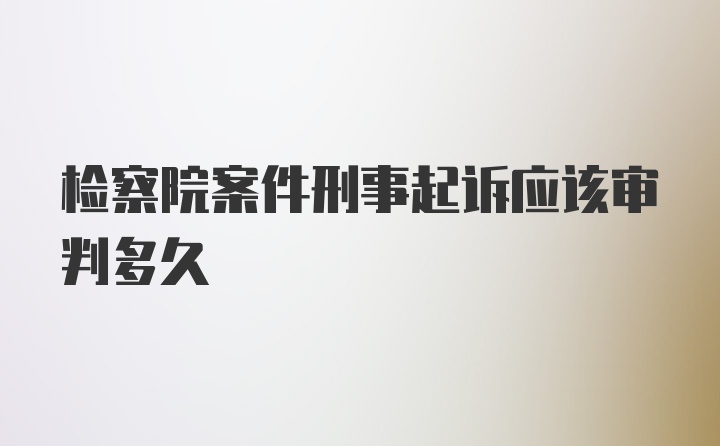 检察院案件刑事起诉应该审判多久